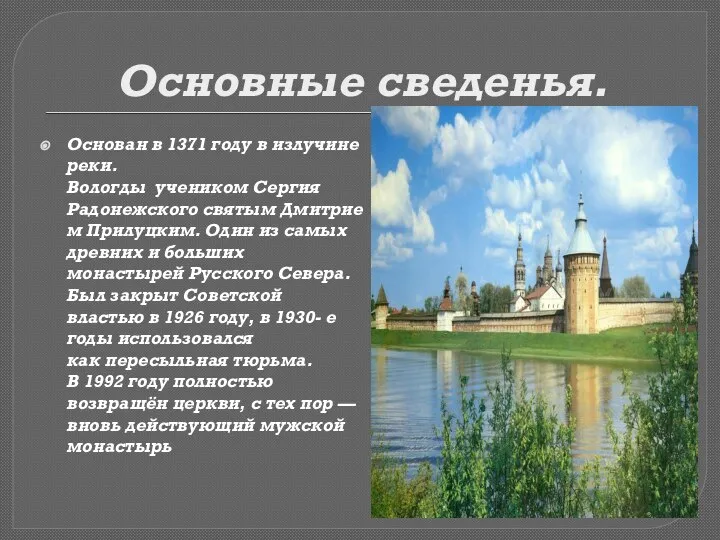 Основные сведенья.

Основан в 1371 году в излучине реки.
Вологды учеником Сергия Радонежского святым Дмитрием Прилуцким. Один из самых древних и больших монастырей Русского Севера. Был закрыт Советской властью в 1926 году, в 1930- е годы использовался как пересыльная тюрьма. В 1992 году полностью возвращён церкви, с тех пор — вновь действующий мужской монастырь